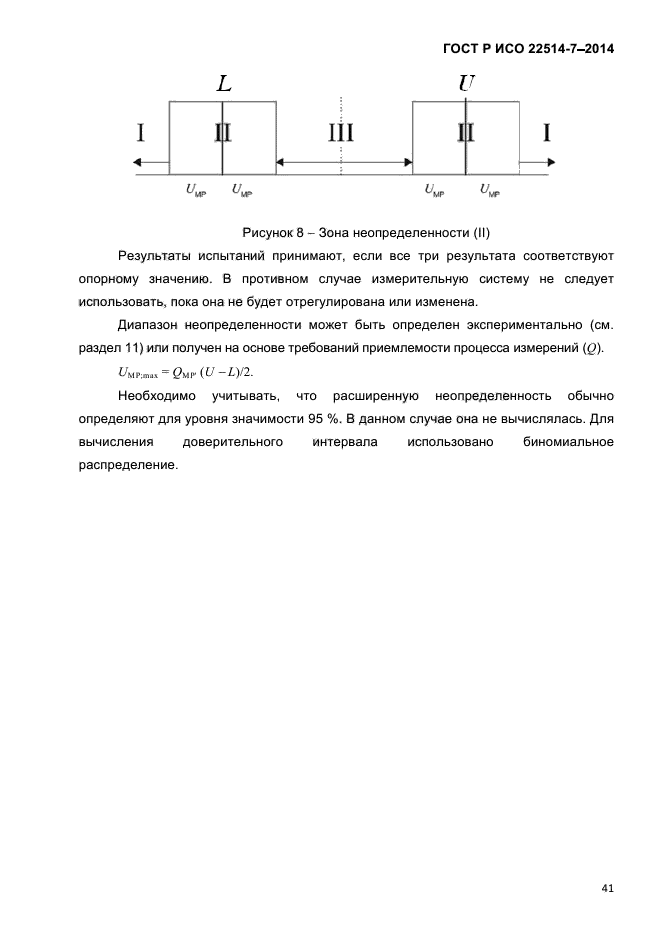 ГОСТ Р ИСО 22514-7–2014

$L$

$U$

I II III II I

$U_{MP}$ $U_{MP}$ $U_{MP}$ $U_{MP}$

Рисунок 8 – Зона неопределенности (II)

Результаты испытаний принимают, если все три результата соответствуют опорному значению. В противном случае измерительную систему не следует использовать, пока она не будет отрегулирована или изменена.

Диапазон неопределенности может быть определен экспериментально (см. раздел 11) или получен на основе требований приемлемости процесса измерений ($Q$).

$U_{MP;max} = Q_{MP} \cdot (U - L)/2.$

Необходимо учитывать, что расширенную неопределенность обычно определяют для уровня значимости 95 %. В данном случае она не вычислялась. Для вычисления доверительного интервала использовано биномиальное распределение.

41